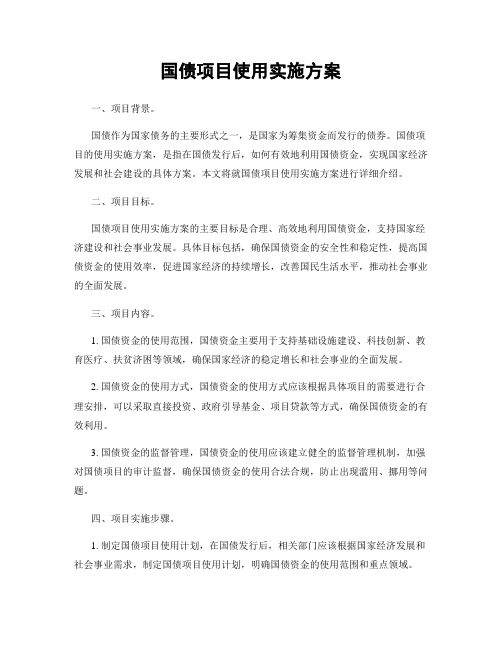 国债项目使用实施方案

一、项目背景。

国债作为国家债务的主要形式之一，是国家为筹集资金而发行的债券。国债项目的使用实施方案，是指在国债发行后，如何有效地利用国债资金，实现国家经济发展和社会建设的具体方案。本文将就国债项目使用实施方案进行详细介绍。

二、项目目标。

国债项目使用实施方案的主要目标是合理、高效地利用国债资金，支持国家经济建设和社会事业发展。具体目标包括，确保国债资金的安全性和稳定性，提高国债资金的使用效率，促进国家经济的持续增长，改善国民生活水平，推动社会事业的全面发展。

三、项目内容。

1. 国债资金的使用范围，国债资金主要用于支持基础设施建设、科技创新、教育医疗、扶贫济困等领域，确保国家经济的稳定增长和社会事业的全面发展。

2. 国债资金的使用方式，国债资金的使用方式应该根据具体项目的需要进行合理安排，可以采取直接投资、政府引导基金、项目贷款等方式，确保国债资金的有效利用。

3. 国债资金的监督管理，国债资金的使用应该建立健全的监督管理机制，加强对国债项目的审计监督，确保国债资金的使用合法合规，防止出现滥用、挪用等问题。

四、项目实施步骤。

1. 制定国债项目使用计划，在国债发行后，相关部门应该根据国家经济发展和社会事业需求，制定国债项目使用计划，明确国债资金的使用范围和重点领域。